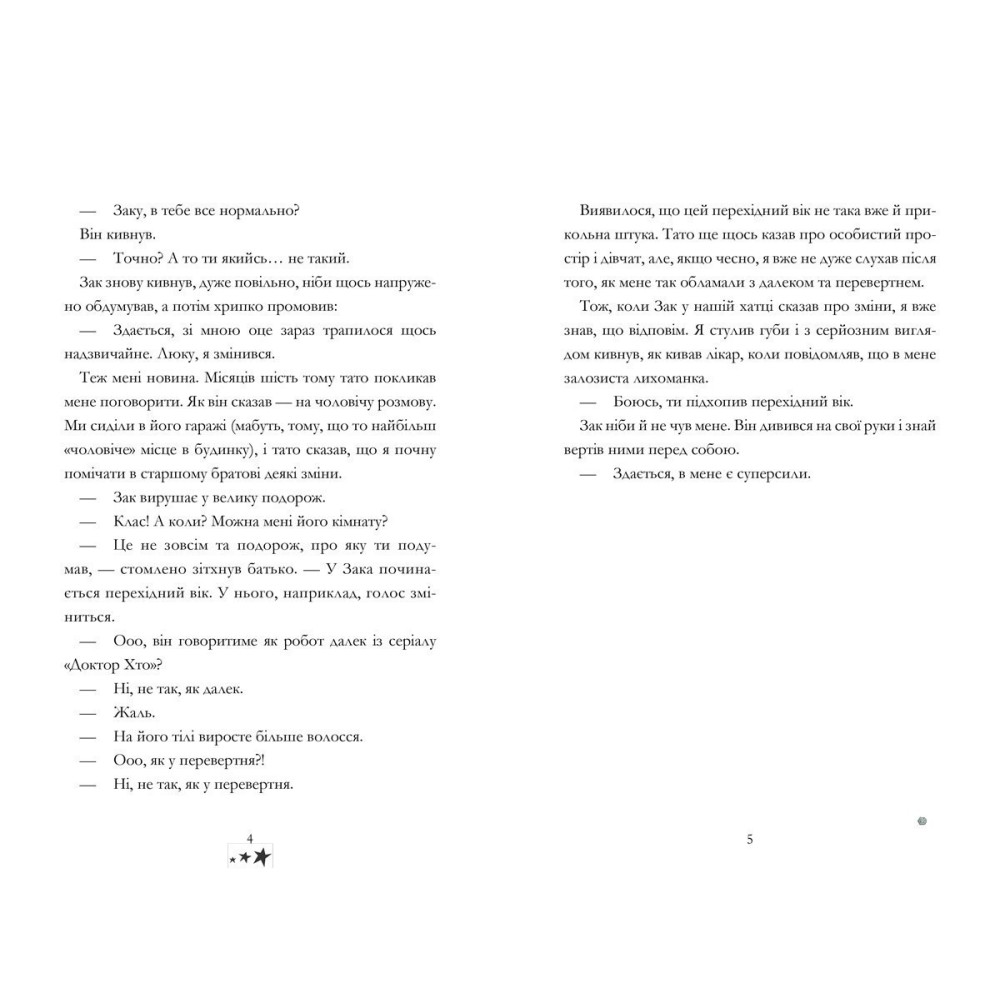 — Заку, в тебе все нормально?

Він кивнув.

— Точно? А то ти якийсь… не такий.

Зак знову кивнув, дуже повільно, ніби щось напружено обдумував, а потім хрипко промовив:

— Здається, зі мною оце зараз трапилося щось надзвичайне. Люку, я змінився.

Теж мені новина. Місяців шість тому тато покликав мене поговорити. Як він сказав — на чоловічу розмову. Ми сиділи в його гаражі (мабуть, тому, що то найбільш «чоловіче» місце в будинку), і тато сказав, що я почну помічати в старшому братові деякі зміни.

— Зак вирушає у велику подорож.

— Клас! А коли? Можна мені його кімнату?

— Це не зовсім та подорож, про яку ти подумав, — стомлено зітхнув батько. — У Зака починається перехідний вік. У нього, наприклад, голос зміниться.

— Ооо, він говоритиме як робот далек із серіалу «Доктор Хто»?

— Ні, не так, як далек.

— Жаль.

— На його тілі виросте більше волосся.

— Ооо, як у перевертня?!

— Ні, не так, як у перевертня.

4

Виявилося, що цей перехідний вік не така вже й прикольна штука. Тато ще щось казав про особистий простір і дівчат, але, якщо чесно, я вже не дуже слухав після того, як мене так обламали з далеком та перевертнем.

Тож, коли Зак у нашій хатці сказав про зміни, я вже знав, що відповім. Я стулив губи і з серйозним виглядом кивнув, як кивав лікар, коли повідомляв, що в мене залозиста лихоманка.

— Боюсь, ти підхопив перехідний вік.

Зак ніби й не чув мене. Він дивився на свої руки і знай вертів ними перед собою.

— Здається, в мене є суперсили.

5